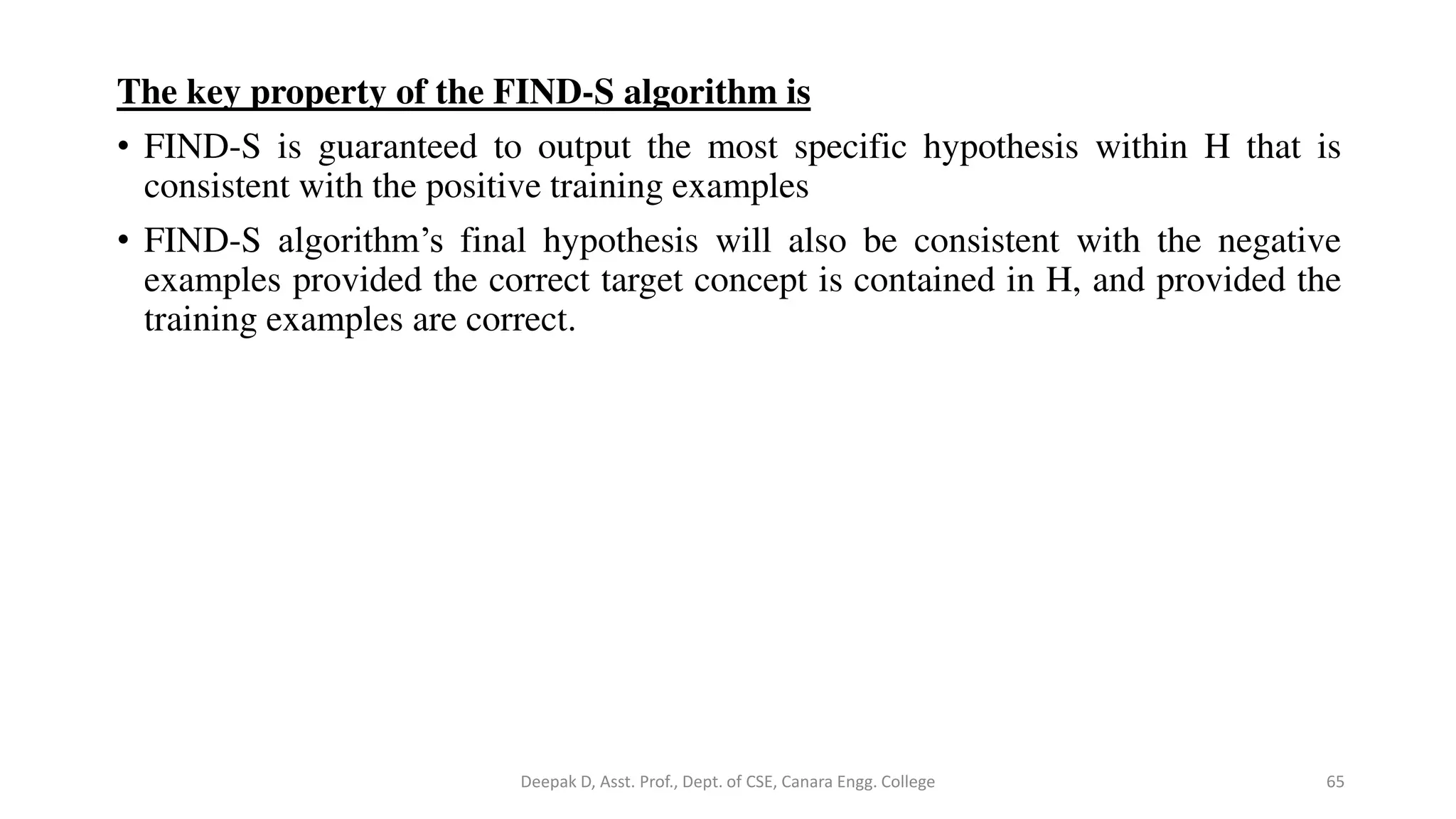 The key property of the FIND-S algorithm is

• FIND-S is guaranteed to output the most specific hypothesis within H that is consistent with the positive training examples

• FIND-S algorithm’s final hypothesis will also be consistent with the negative examples provided the correct target concept is contained in H, and provided the training examples are correct.

Deepak D, Asst. Prof., Dept. of CSE, Canara Engg. College

65